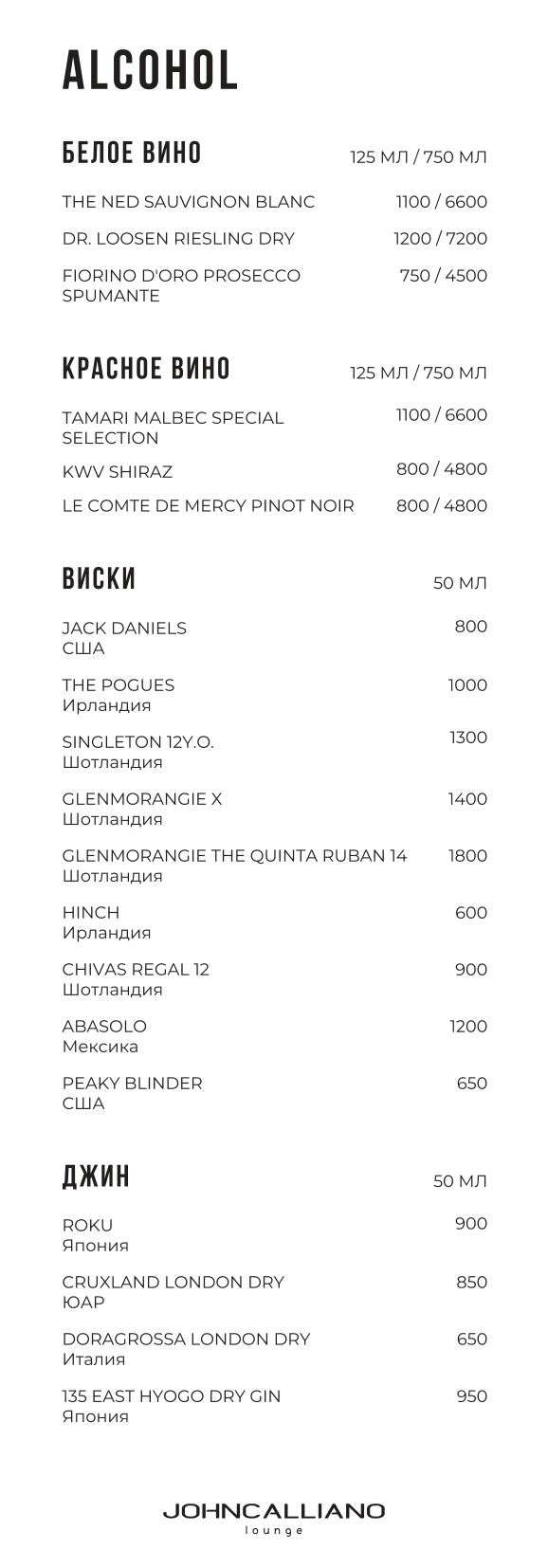 ALCOHOL

БЕЛОЕ ВИНО 125 МЛ / 750 МЛ

THE NED SAUVIGNON BLANC 1100 / 6600

DR. LOOSEN RIESLING DRY 1200 / 7200

FIORINO D'ORO PROSECCO SPUMANTE 750 / 4500

КРАСНОЕ ВИНО 125 МЛ / 750 МЛ

TAMARI MALBEC SPECIAL SELECTION 1100 / 6600

KWV SHIRAZ 800 / 4800

LE COMTE DE MERCY PINOT NOIR 800 / 4800

ВИСКИ 50 МЛ

JACK DANIELS
США 800

THE POGUES
Ирландия 1000

SINGLETON 12Y.O.
Шотландия 1300

GLENMORANGIE X
Шотландия 1400

GLENMORANGIE THE QUINTA RUBAN 14
Шотландия 1800

HINCH
Ирландия 600

CHIVAS REGAL 12
Шотландия 900

ABASOLO
Мексика 1200

PEAKY BLINDER
США 650

ДЖИН 50 МЛ

ROKU
Япония 900

CRUXLAND LONDON DRY
ЮАР 850

DORAGROSSA LONDON DRY
Италия 650

135 EAST HYOGO DRY GIN
Япония 950

JOHNCALLIANO
lounge